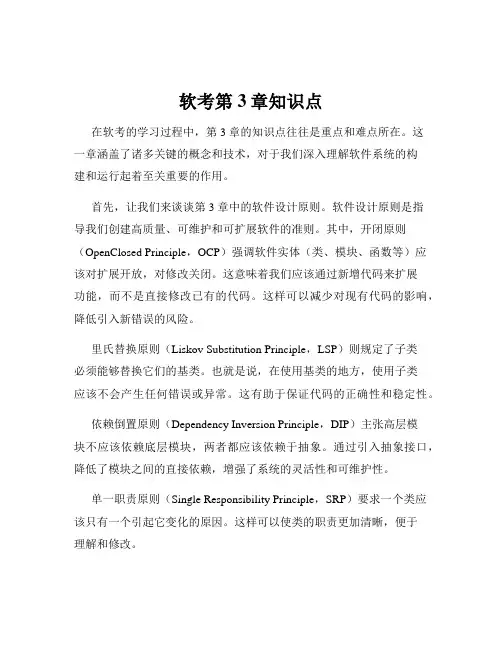 软考第 3 章知识点

在软考的学习过程中，第 3 章的知识点往往是重点和难点所在。这一章涵盖了诸多关键的概念和技术，对于我们深入理解软件系统的构建和运行起着至关重要的作用。

首先，让我们来谈谈第 3 章中的软件设计原则。软件设计原则是指导我们创建高质量、可维护和可扩展软件的准则。其中，开闭原则（OpenClosed Principle，OCP）强调软件实体（类、模块、函数等）应该对扩展开放，对修改关闭。这意味着我们应该通过新增代码来扩展功能，而不是直接修改已有的代码。这样可以减少对现有代码的影响，降低引入新错误的风险。

里氏替换原则（Liskov Substitution Principle，LSP）则规定了子类必须能够替换它们的基类。也就是说，在使用基类的地方，使用子类应该不会产生任何错误或异常。这有助于保证代码的正确性和稳定性。

依赖倒置原则（Dependency Inversion Principle，DIP）主张高层模块不应该依赖底层模块，两者都应该依赖于抽象。通过引入抽象接口，降低了模块之间的直接依赖，增强了系统的灵活性和可维护性。

单一职责原则（Single Responsibility Principle，SRP）要求一个类应该只有一个引起它变化的原因。这样可以使类的职责更加清晰，便于理解和修改。